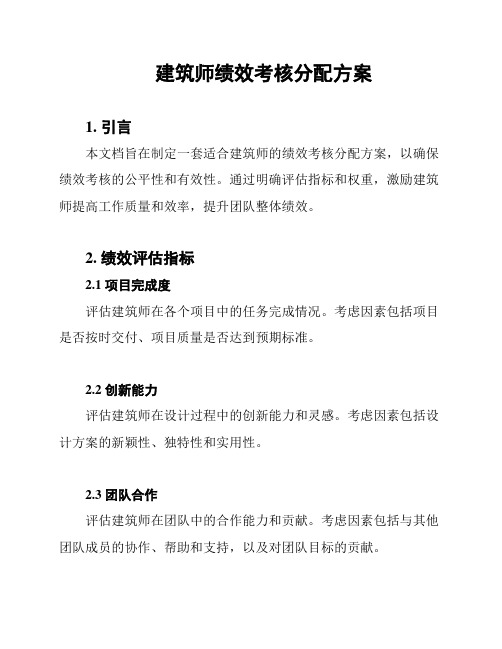 建筑师绩效考核分配方案

1. 引言

本文档旨在制定一套适合建筑师的绩效考核分配方案，以确保绩效考核的公平性和有效性。通过明确评估指标和权重，激励建筑师提高工作质量和效率，提升团队整体绩效。

2. 绩效评估指标

2.1 项目完成度

评估建筑师在各个项目中的任务完成情况。考虑因素包括项目是否按时交付、项目质量是否达到预期标准。

2.2 创新能力

评估建筑师在设计过程中的创新能力和灵感。考虑因素包括设计方案的新颖性、独特性和实用性。

2.3 团队合作

评估建筑师在团队中的合作能力和贡献。考虑因素包括与其他团队成员的协作、帮助和支持，以及对团队目标的贡献。